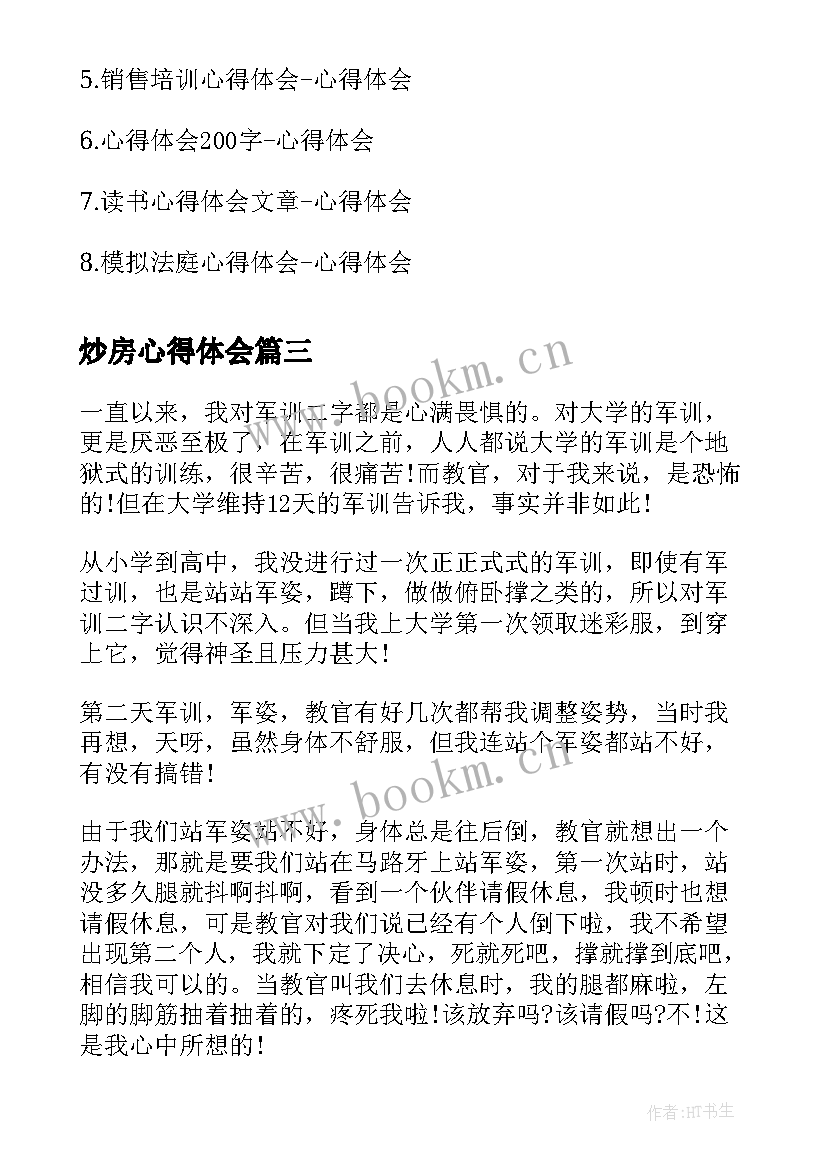 5.销售培训心得体会-心得体会

6.心得体会200字-心得体会

7.读书心得体会文章-心得体会

8.模拟法庭心得体会-心得体会

炒房心得体会篇三

www.bookm.cn

一直以来，我对军训二字都是心满畏惧的。对大学的军训，更是厌恶至极了，在军训之前，人人都说大学的军训是个地狱式的训练，很辛苦，很痛苦!而教官，对于我来说，是恐怖的!但在大学维持12天的军训告诉我，事实并非如此!

从小学到高中，我没进行过一次正正式式的军训，即使有军过训，也是站站军姿，蹲下，做做俯卧撑之类的，所以对军训二字认识不深入。但当我上大学第一次领取迷彩服，到穿上它，觉得神圣且压力甚大!

第二天军训，军姿，教官有好几次都帮我调整姿势，当时我再想，天呀，虽然身体不舒服，但我连站个军姿都站不好，有没有搞错!

www.bookm.cn

由于我们站军姿站不好，身体总是往后倒，教官就想出一个办法，那就是要我们站在马路牙上站军姿，第一次站时，站没多久腿就抖啊抖啊，看到一个伙伴请假休息，我顿时也想请假休息，可是教官对我们说已经有个人倒下啦，我不希望出现第二个人，我就下定了决心，死就死吧，撑就撑到底吧，相信我可以的。当教官叫我们去休息时，我的腿都麻啦，左脚的脚筋抽着抽着的，疼死我啦!该放弃吗?该请假吗?不!这是我心中所想的!

作者:HT书生